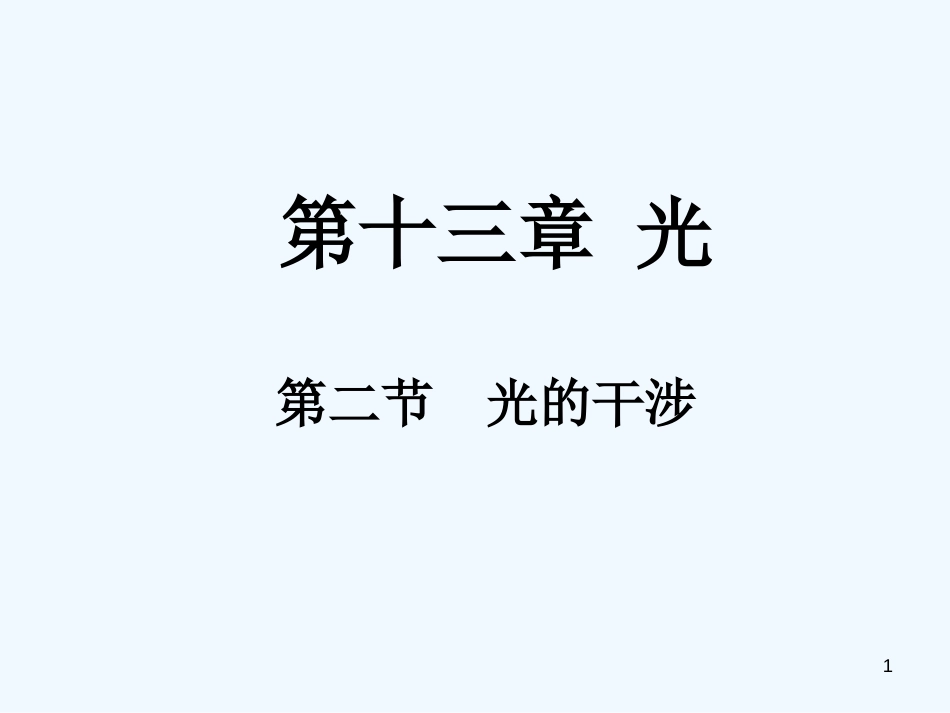 第十三章 光

第二节 光的干涉

1